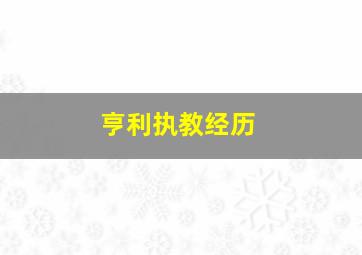 亨利执教经历